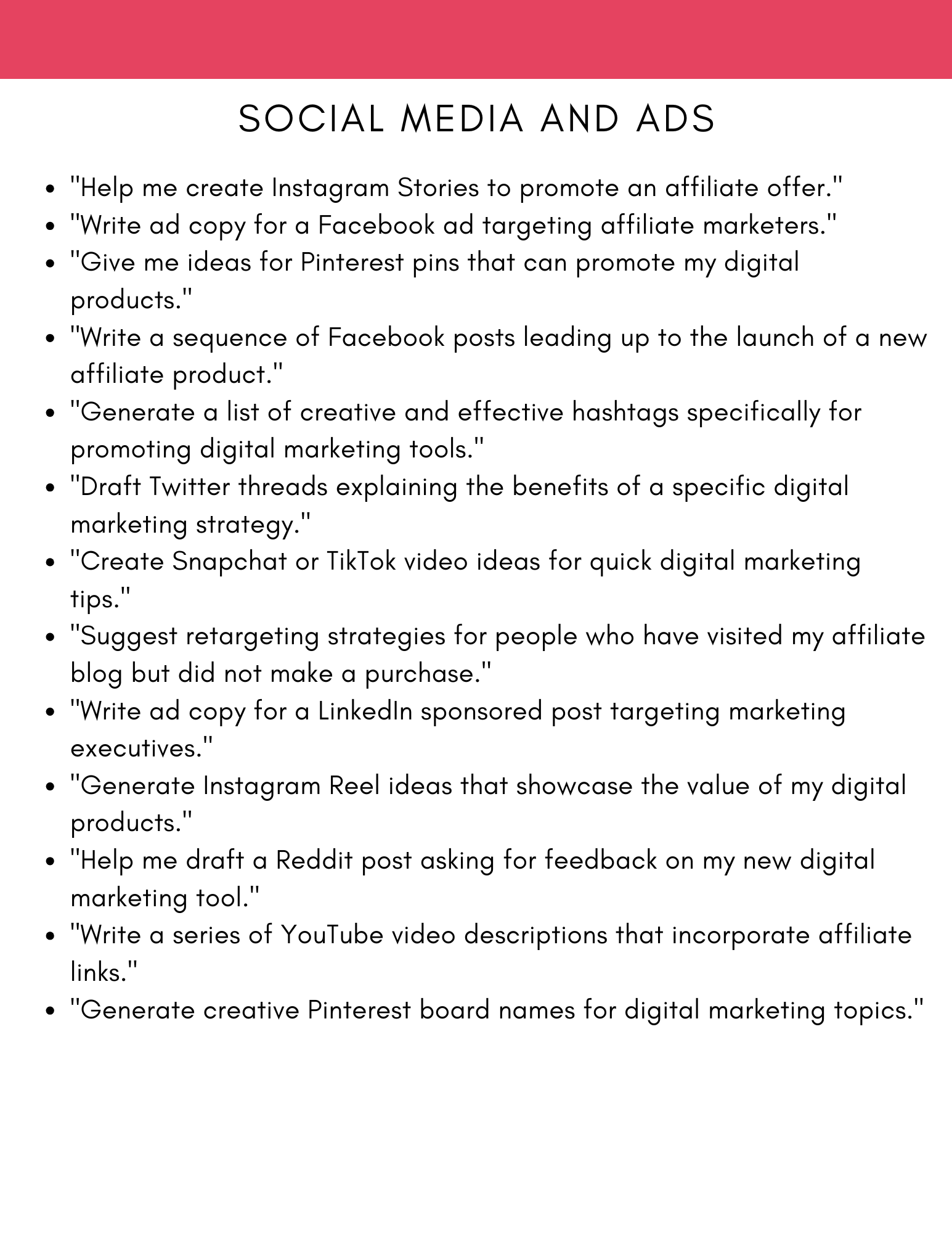 SOCIAL MEDIA AND ADS

- "Help me create Instagram Stories to promote an affiliate offer."
- "Write ad copy for a Facebook ad targeting affiliate marketers."
- "Give me ideas for Pinterest pins that can promote my digital products."
- "Write a sequence of Facebook posts leading up to the launch of a new affiliate product."
- "Generate a list of creative and effective hashtags specifically for promoting digital marketing tools."
- "Draft Twitter threads explaining the benefits of a specific digital marketing strategy."
- "Create Snapchat or TikTok video ideas for quick digital marketing tips."
- "Suggest retargeting strategies for people who have visited my affiliate blog but did not make a purchase."
- "Write ad copy for a LinkedIn sponsored post targeting marketing executives."
- "Generate Instagram Reel ideas that showcase the value of my digital products."
- "Help me draft a Reddit post asking for feedback on my new digital marketing tool."
- "Write a series of YouTube video descriptions that incorporate affiliate links."
- "Generate creative Pinterest board names for digital marketing topics."